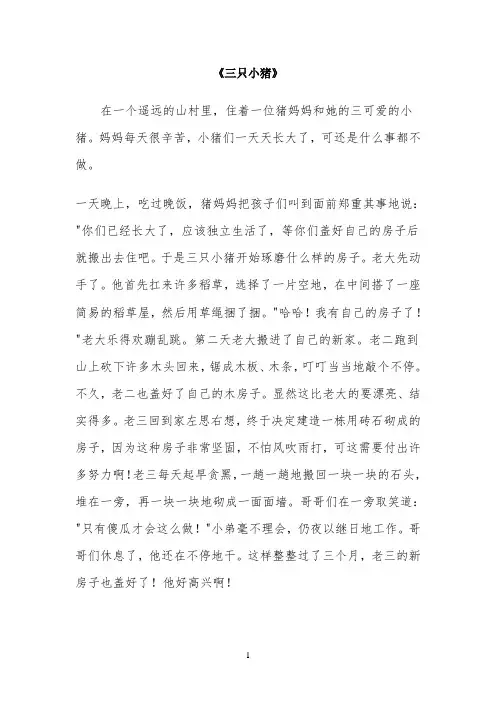 《三只小猪》

在一个遥远的山村里，住着一位猪妈妈和她的三可爱的小猪。妈妈每天很辛苦，小猪们一天天长大了，可还是什么事都不做。

一天晚上，吃过晚饭，猪妈妈把孩子们叫到面前郑重其事地说："你们已经长大了，应该独立生活了，等你们盖好自己的房子后就搬出去住吧。于是三只小猪开始琢磨什么样的房子。老大先动手了。他首先扛来许多稻草，选择了一片空地，在中间搭了一座简易的稻草屋，然后用草绳捆了捆。"哈哈！我有自己的房子了！"老大乐得欢蹦乱跳。第二天老大搬进了自己的新家。老二跑到山上砍下许多木头回来，锯成木板、木条，叮叮当当地敲个不停。不久，老二也盖好了自己的木房子。显然这比老大的要漂亮、结实得多。老三回到家左思右想，终于决定建造一栋用砖石砌成的房子，因为这种房子非常坚固，不怕风吹雨打，可这需要付出许多努力啊！老三每天起早贪黑，一趟一趟地搬回一块一块的石头，堆在一旁，再一块一块地砌成一面面墙。哥哥们在一旁取笑道："只有傻瓜才会这么做！"小弟毫不理会，仍夜以继日地工作。哥哥们休息了，他还在不停地干。这样整整过了三个月，老三的新房子也盖好了！他好高兴啊！

1